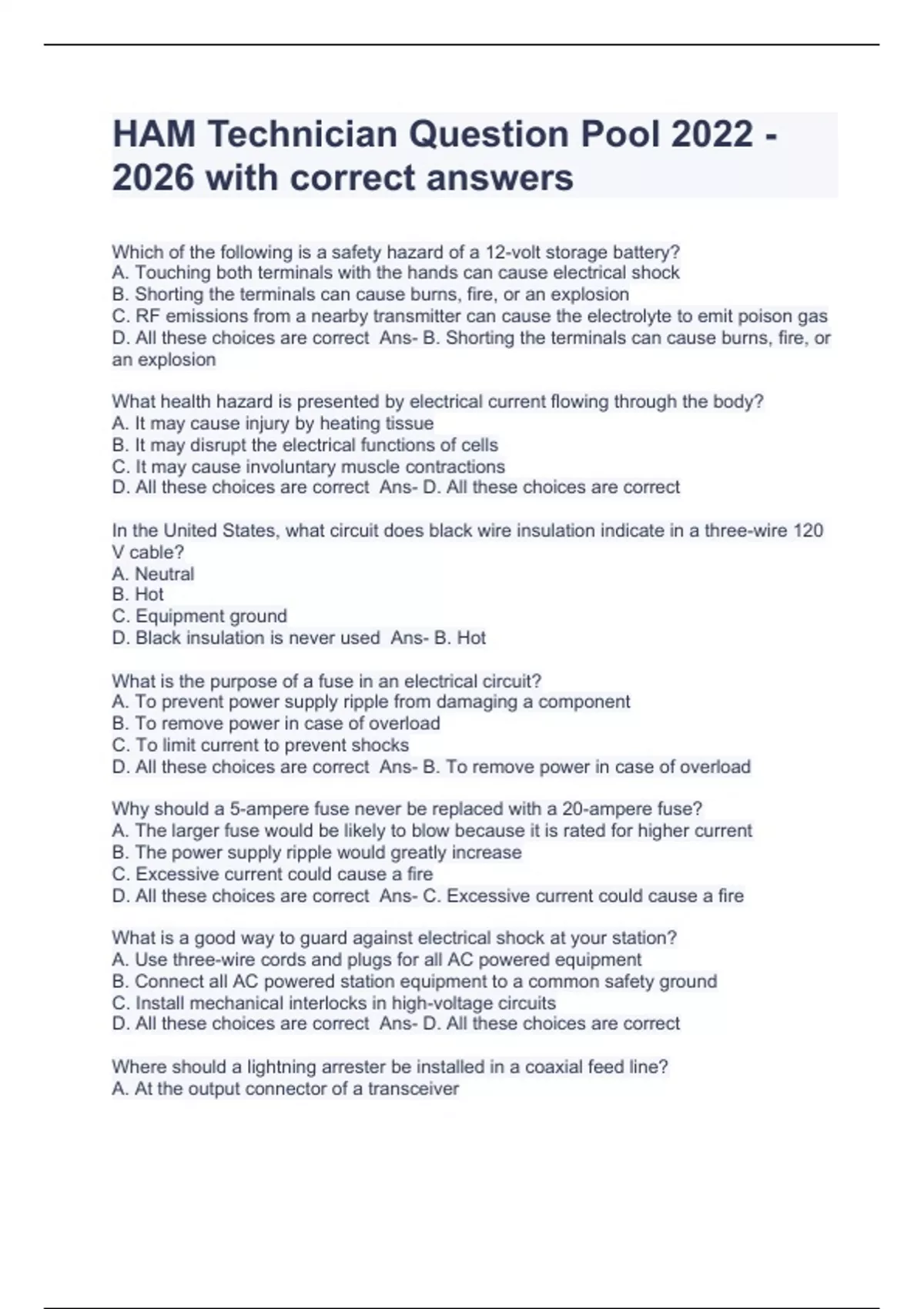 HAM Technician Question Pool 2022 - 2026 with correct answers

Which of the following is a safety hazard of a 12-volt storage battery?
A. Touching both terminals with the hands can cause electrical shock
B. Shorting the terminals can cause burns, fire, or an explosion
C. RF emissions from a nearby transmitter can cause the electrolyte to emit poison gas
D. All these choices are correct Ans- B. Shorting the terminals can cause burns, fire, or an explosion

What health hazard is presented by electrical current flowing through the body?
A. It may cause injury by heating tissue
B. It may disrupt the electrical functions of cells
C. It may cause involuntary muscle contractions
D. All these choices are correct Ans- D. All these choices are correct

In the United States, what circuit does black wire insulation indicate in a three-wire 120 V cable?
A. Neutral
B. Hot
C. Equipment ground
D. Black insulation is never used Ans- B. Hot

What is the purpose of a fuse in an electrical circuit?
A. To prevent power supply ripple from damaging a component
B. To remove power in case of overload
C. To limit current to prevent shocks
D. All these choices are correct Ans- B. To remove power in case of overload

Why should a 5-ampere fuse never be replaced with a 20-ampere fuse?
A. The larger fuse would be likely to blow because it is rated for higher current
B. The power supply ripple would greatly increase
C. Excessive current could cause a fire
D. All these choices are correct Ans- C. Excessive current could cause a fire

What is a good way to guard against electrical shock at your station?
A. Use three-wire cords and plugs for all AC powered equipment
B. Connect all AC powered station equipment to a common safety ground
C. Install mechanical interlocks in high-voltage circuits
D. All these choices are correct Ans- D. All these choices are correct

Where should a lightning arrester be installed in a coaxial feed line?
A. At the output connector of a transceiver